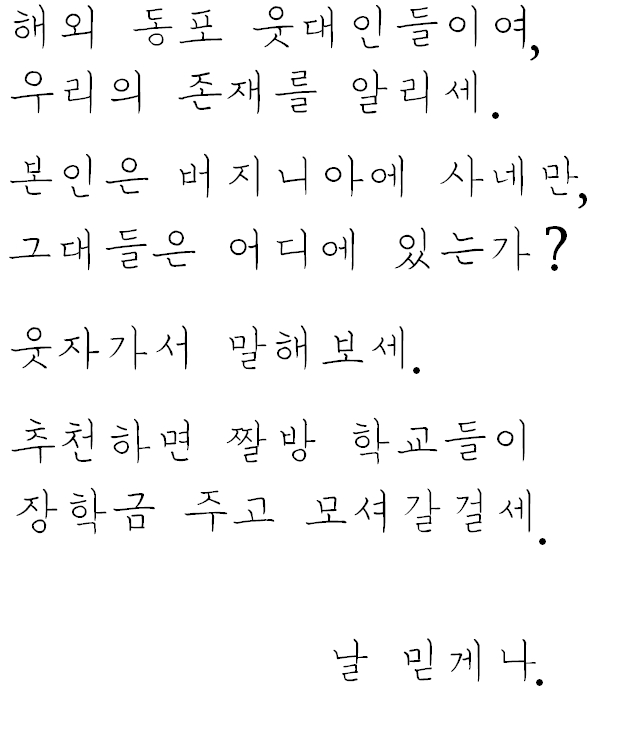 해외 동포 웃대인들이여,
우리의 존재를 알리세.

본인은 버지니아에 사네만,
그대들은 어디에 있는가?

웃자가서 말해보세.

추천하면 짤방 학교들이
장학금 주고 모셔갈걸세.

날 믿게나.